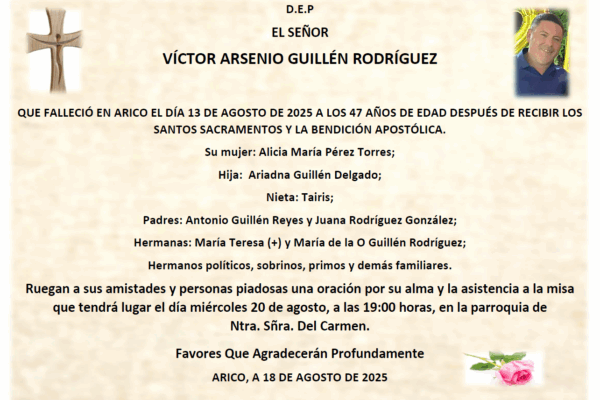 D.E.P

EL SEÑOR

VÍCTOR ARSENIO GUILLÉN RODRÍGUEZ

QUE FALLECIÓ EN ARICO EL DÍA 13 DE AGOSTO DE 2025 A LOS 47 AÑOS DE EDAD DESPUÉS DE RECIBIR LOS SANTOS SACRAMENTOS Y LA BENDICIÓN APOSTÓLICA.

Su mujer: Alicia María Pérez Torres;

Hija: Ariadna Guillén Delgado;

Nieta: Tairis;

Padres: Antonio Guillén Reyes y Juana Rodríguez González;

Hermanas: María Teresa (+) y María de la O Guillén Rodríguez;

Hermanos políticos, sobrinos, primos y demás familiares.

Ruegan a sus amistades y personas piadosas una oración por su alma y la asistencia a la misa que tendrá lugar el día miércoles 20 de agosto, a las 19:00 horas, en la parroquia de Ntra. Sñra. Del Carmen.

Favores Que Agradecerán Profundamente

ARICO, A 18 DE AGOSTO DE 2025